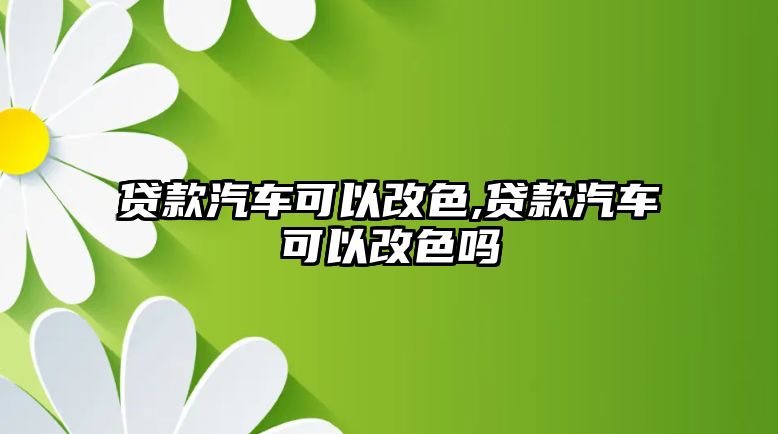 贷款汽车可以改色,贷款汽车可以改色吗